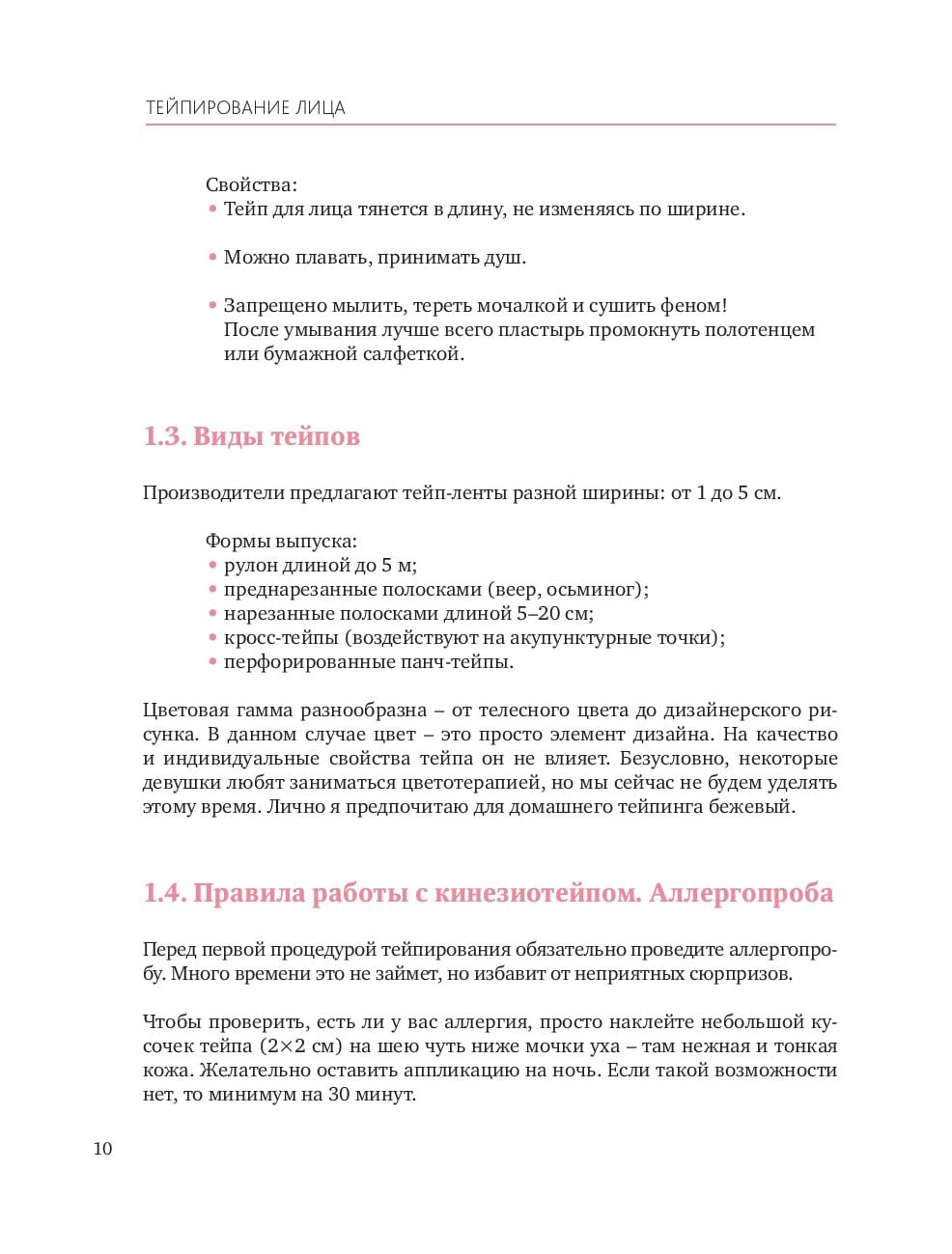 ТЕЙПИРОВАНИЕ ЛИЦА

Свойства:
• Тейп для лица тянется в длину, не изменяясь по ширине.

• Можно плавать, принимать душ.

• Запрещено мылить, тереть мочалкой и сушить феном! После умывания лучше всего пластырь промокнуть полотенцем или бумажной салфеткой.

1.3. Виды тейпов

Производители предлагают тейп-ленты разной ширины: от 1 до 5 см.

Формы выпуска:
• рулон длиной до 5 м;
• преднарезанные полосками (веер, осьминог);
• нарезанные полосками длиной 5–20 см;
• кросс-тейпы (воздействуют на акупунктурные точки);
• перфорированные панч-тейпы.

Цветовая гамма разнообразна – от телесного цвета до дизайнерского рисунка. В данном случае цвет – это просто элемент дизайна. На качество и индивидуальные свойства тейпа он не влияет. Безусловно, некоторые девушки любят заниматься цветотерапией, но мы сейчас не будем уделять этому время. Лично я предпочитаю для домашнего тейпинга бежевый.

1.4. Правила работы с кинезиотейпом. Аллергопроба

Перед первой процедурой тейпирования обязательно проведите аллергопробу. Много времени это не займет, но избавит от неприятных сюрпризов.

Чтобы проверить, есть ли у вас аллергия, просто наклейте небольшой кусочек тейпа (2×2 см) на шею чуть ниже мочки уха – там нежная и тонкая кожа. Желательно оставить аппликацию на ночь. Если такой возможности нет, то минимум на 30 минут.

10